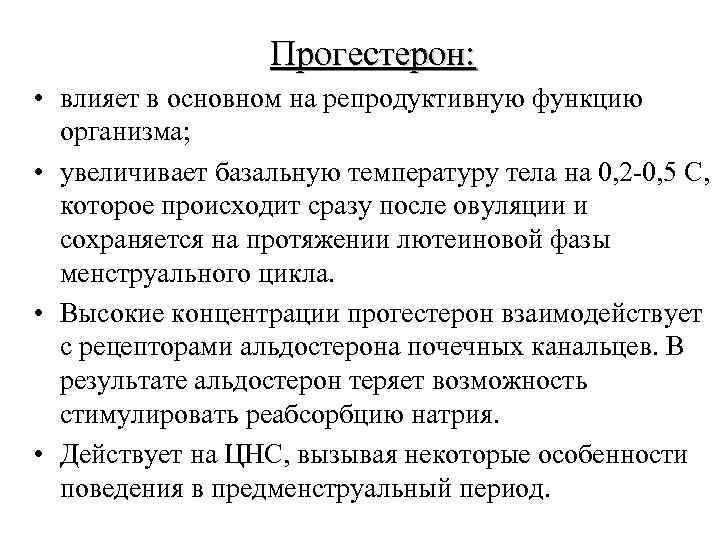 Прогестерон:

• влияет в основном на репродуктивную функцию организма;

• увеличивает базальную температуру тела на 0,2-0,5 С, которое происходит сразу после овуляции и сохраняется на протяжении лютеиновой фазы менструального цикла.

• Высокие концентрации прогестерон взаимодействует с рецепторами альдостерона почечных канальцев. В результате альдостерон теряет возможность стимулировать реабсорбцию натрия.

• Действует на ЦНС, вызывая некоторые особенности поведения в предменструальный период.